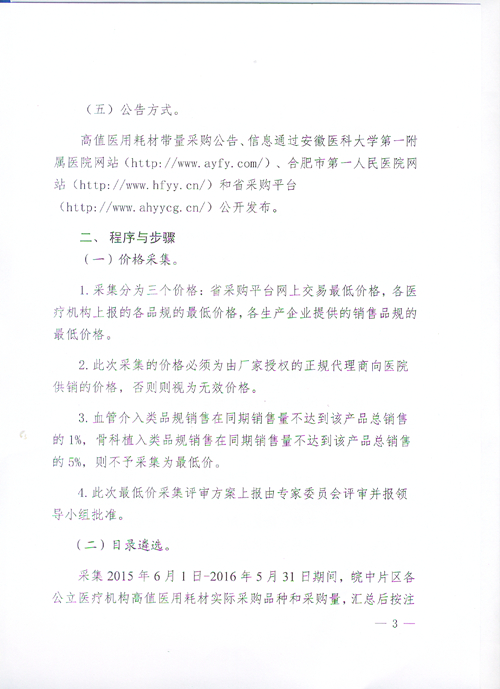 （五）公告方式。

高值医用耗材带量采购公告、信息通过安徽医科大学第一附属医院网站（http://www.ayfy.com/）、合肥市第一人民医院网站（http://www.hfyy.cn/）和省采购平台（http://www.ahyycg.cn/）公开发布。

二、程序与步骤

（一）价格采集。

1. 采集分为三个价格：省采购平台网上交易最低价格，各医疗机构上报的各品规的最低价格，各生产企业提供的销售品规的最低价格。

2. 此次采集的价格必须为由厂家授权的正规代理商向医院供销的价格，否则则视为无效价格。

3. 血管介入类品规销售在同期销售量不达到该产品总销售的 1%，骨科植入类品规销售在同期销售量不达到该产品总销售的 5%，则不予采集为最低价。

4. 此次最低价采集评审方案上报由专家委员会评审并报领导小组批准。

（二）目录遴选。

采集 2015 年 6 月 1 日-2016 年 5 月 31 日期间，皖中片区各公立医疗机构高值医用耗材实际采购品种和采购量，汇总后按注

— 3 —